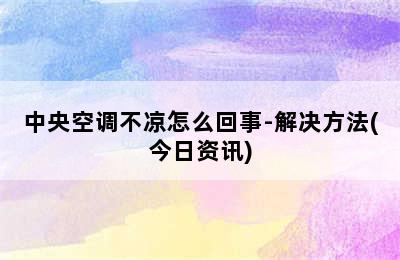 中央空调不凉怎么回事-解决方法(今日资讯)